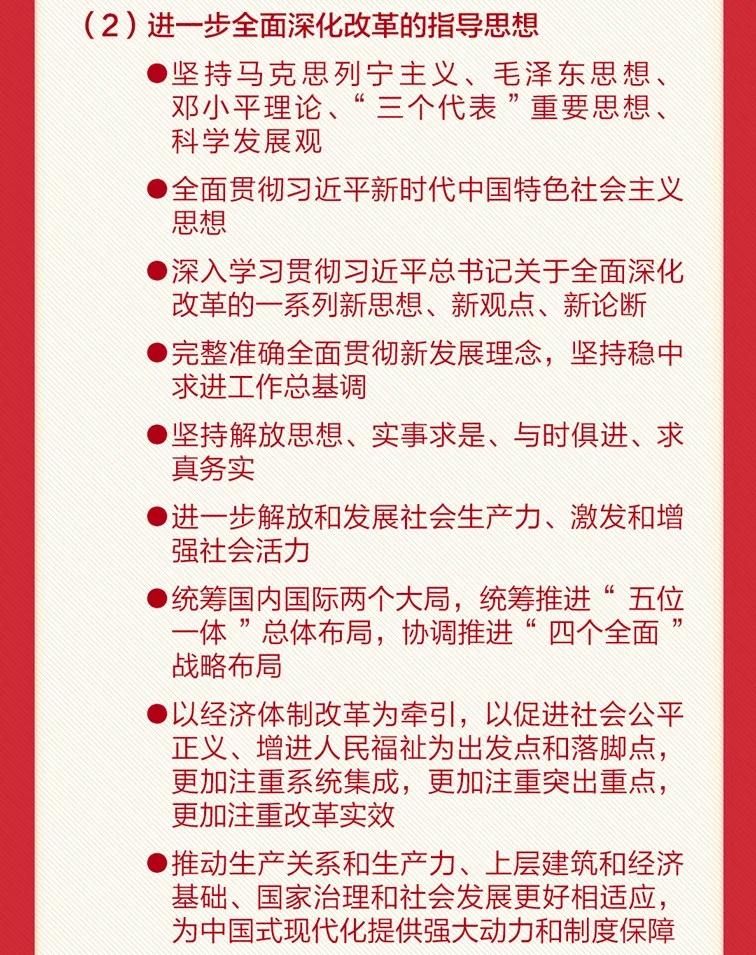 （2）进一步全面深化改革的指导思想

●坚持马克思列宁主义、毛泽东思想、邓小平理论、“三个代表”重要思想、科学发展观

●全面贯彻习近平新时代中国特色社会主义思想

●深入学习贯彻习近平总书记关于全面深化改革的一系列新思想、新观点、新论断

●完整准确全面贯彻新发展理念，坚持稳中求进工作总基调

●坚持解放思想、实事求是、与时俱进、求真务实

●进一步解放和发展社会生产力、激发和增强社会活力

●统筹国内国际两个大局，统筹推进“五位一体”总体布局，协调推进“四个全面”战略布局

●以经济体制改革为牵引，以促进社会公平正义、增进人民福祉为出发点和落脚点，更加注重系统集成，更加注重突出重点，更加注重改革实效

●推动生产关系和生产力、上层建筑和经济基础、国家治理和社会发展更好相适应，为中国式现代化提供强大动力和制度保障